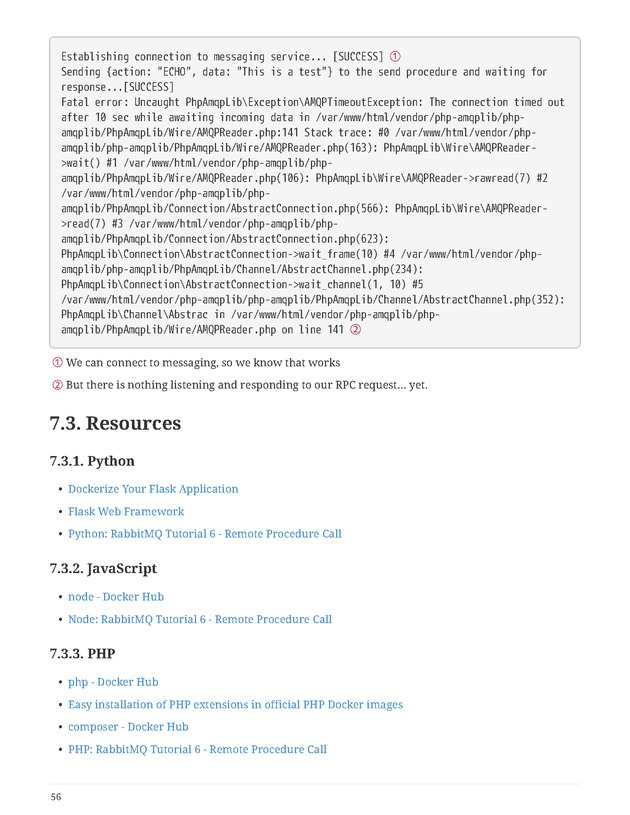 Establishing connection to messaging service... [SUCCESS] ①
Sending {action: "ECHO", data: "This is a test"} to the send procedure and waiting for response...[SUCCESS]
Fatal error: Uncaught PhpAmqpLib\Exception\AMQPTimeoutException: The connection timed out after 10 sec while awaiting incoming data in /var/www/html/vendor/php-amqplib/php-amqplib/PhpAmqpLib/Wire/AMQPReader.php:141 Stack trace: #0 /var/www/html/vendor/php-amqplib/php-amqplib/PhpAmqpLib/Wire/AMQPReader.php(163): PhpAmqpLib\Wire\AMQPReader->wait() #1 /var/www/html/vendor/php-amqplib/php-amqplib/PhpAmqpLib/Wire/AMQPReader.php(106): PhpAmqpLib\Wire\AMQPReader->rawread(7) #2 /var/www/html/vendor/php-amqplib/php-amqplib/PhpAmqpLib/Connection/AbstractConnection.php(566): PhpAmqpLib\Wire\AMQPReader->read(7) #3 /var/www/html/vendor/php-amqplib/php-amqplib/PhpAmqpLib/Connection/AbstractConnection.php(623): PhpAmqpLib\Connection\AbstractConnection->wait_frame(10) #4 /var/www/html/vendor/php-amqplib/php-amqplib/PhpAmqpLib/Channel/AbstractChannel.php(234): PhpAmqpLib\Connection\AbstractConnection->wait_channel(1, 10) #5 /var/www/html/vendor/php-amqplib/php-amqplib/PhpAmqpLib/Channel/AbstractChannel.php(352): PhpAmqpLib\Channel\Abstrac in /var/www/html/vendor/php-amqplib/php-amqplib/PhpAmqpLib/Wire/AMQPReader.php on line 141 ②

① We can connect to messaging, so we know that works

② But there is nothing listening and responding to our RPC request... yet.

7.3. Resources

7.3.1. Python

• Dockerize Your Flask Application
• Flask Web Framework
• Python: RabbitMQ Tutorial 6 - Remote Procedure Call

7.3.2. JavaScript

• node - Docker Hub
• Node: RabbitMQ Tutorial 6 - Remote Procedure Call

7.3.3. PHP

• php - Docker Hub
• Easy installation of PHP extensions in official PHP Docker images
• composer - Docker Hub
• PHP: RabbitMQ Tutorial 6 - Remote Procedure Call

56